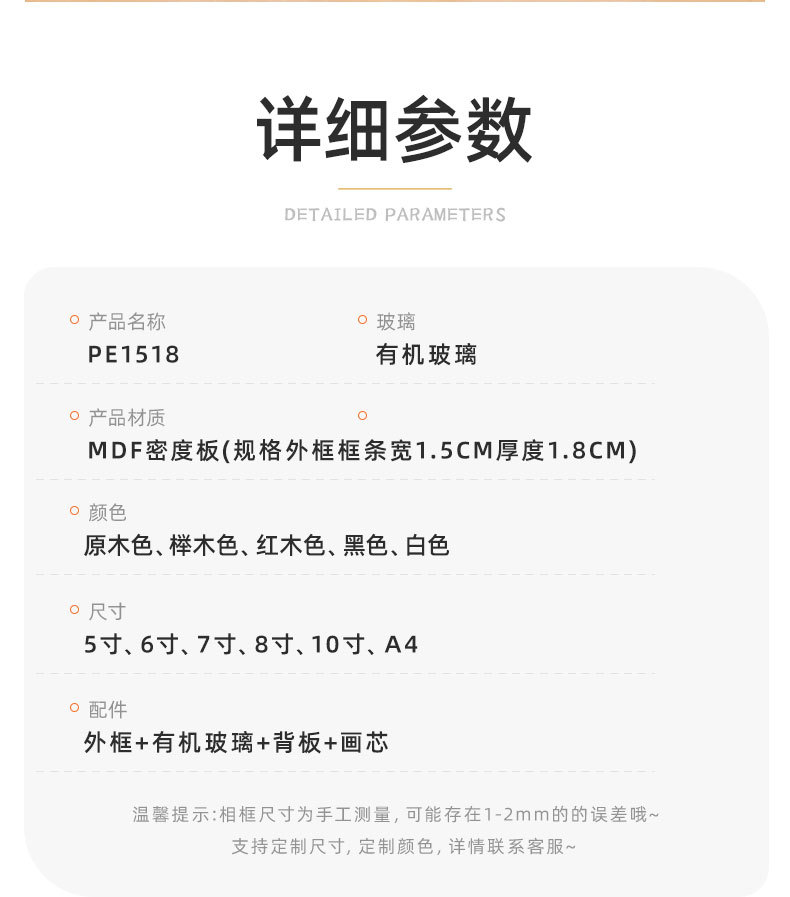 详细参数

DETAILED PARAMETERS

产品名称
PE1518

玻璃
有机玻璃

产品材质
MDF密度板(规格外框框条宽1.5CM厚度1.8CM)

颜色
原木色、榉木色、红木色、黑色、白色

尺寸
5寸、6寸、7寸、8寸、10寸、A4

配件
外框+有机玻璃+背板+画芯

温馨提示:相框尺寸为手工测量,可能存在1-2mm的的误差哦~
支持定制尺寸,定制颜色,详情联系客服~